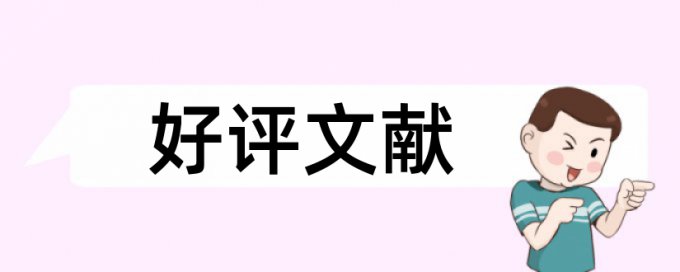 好评文献